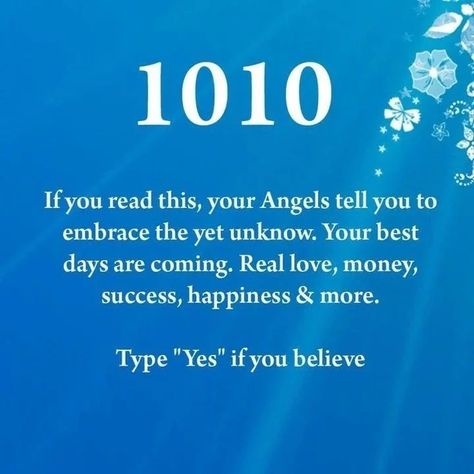 1010

If you read this, your Angels tell you to embrace the yet unknow. Your best days are coming. Real love, money, success, happiness & more.

Type "Yes" if you believe